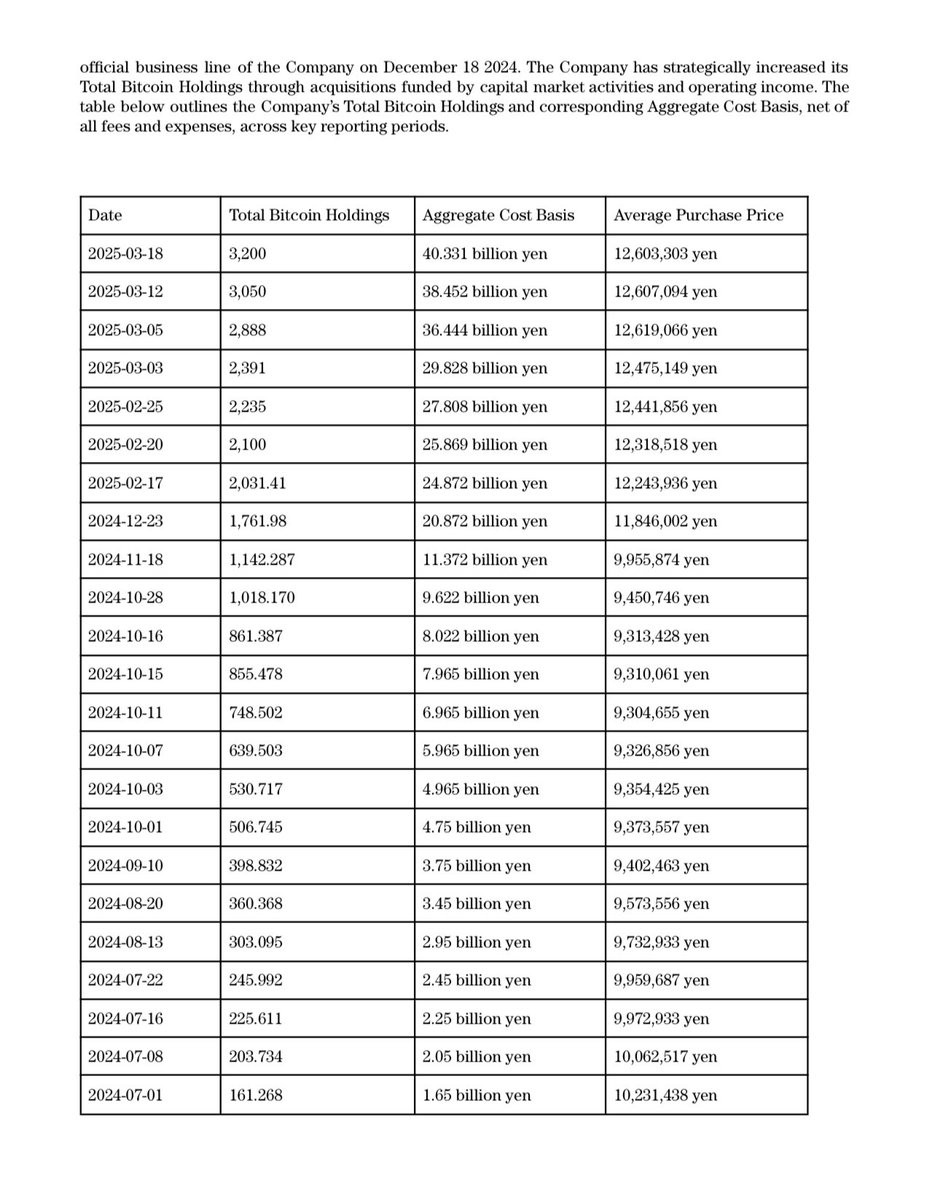 official business line of the Company on December 18 2024. The Company has strategically increased its Total Bitcoin Holdings through acquisitions funded by capital market activities and operating income. The table below outlines the Company's Total Bitcoin Holdings and corresponding Aggregate Cost Basis, net of all fees and expenses, across key reporting periods.

| Date | Total Bitcoin Holdings | Aggregate Cost Basis | Average Purchase Price |
|---|---|---|---|
| 2025-03-18 | 3,200 | 40.331 billion yen | 12,603,303 yen |
| 2025-03-12 | 3,050 | 38.452 billion yen | 12,607,094 yen |
| 2025-03-05 | 2,888 | 36.444 billion yen | 12,619,066 yen |
| 2025-03-03 | 2,391 | 29.828 billion yen | 12,475,149 yen |
| 2025-02-25 | 2,235 | 27.808 billion yen | 12,441,856 yen |
| 2025-02-20 | 2,100 | 25.869 billion yen | 12,318,518 yen |
| 2025-02-17 | 2,031.41 | 24.872 billion yen | 12,243,936 yen |
| 2024-12-23 | 1,761.98 | 20.872 billion yen | 11,846,002 yen |
| 2024-11-18 | 1,142.287 | 11.372 billion yen | 9,955,874 yen |
| 2024-10-28 | 1,018.170 | 9.622 billion yen | 9,450,746 yen |
| 2024-10-16 | 861.387 | 8.022 billion yen | 9,313,428 yen |
| 2024-10-15 | 855.478 | 7.965 billion yen | 9,310,061 yen |
| 2024-10-11 | 748.502 | 6.965 billion yen | 9,304,655 yen |
| 2024-10-07 | 639.503 | 5.965 billion yen | 9,326,856 yen |
| 2024-10-03 | 530.717 | 4.965 billion yen | 9,354,425 yen |
| 2024-10-01 | 506.745 | 4.75 billion yen | 9,373,557 yen |
| 2024-09-10 | 398.832 | 3.75 billion yen | 9,402,463 yen |
| 2024-08-20 | 360.368 | 3.45 billion yen | 9,573,556 yen |
| 2024-08-13 | 303.095 | 2.95 billion yen | 9,732,933 yen |
| 2024-07-22 | 245.992 | 2.45 billion yen | 9,959,687 yen |
| 2024-07-16 | 225.611 | 2.25 billion yen | 9,972,933 yen |
| 2024-07-08 | 203.734 | 2.05 billion yen | 10,062,517 yen |
| 2024-07-01 | 161.268 | 1.65 billion yen | 10,231,438 yen |